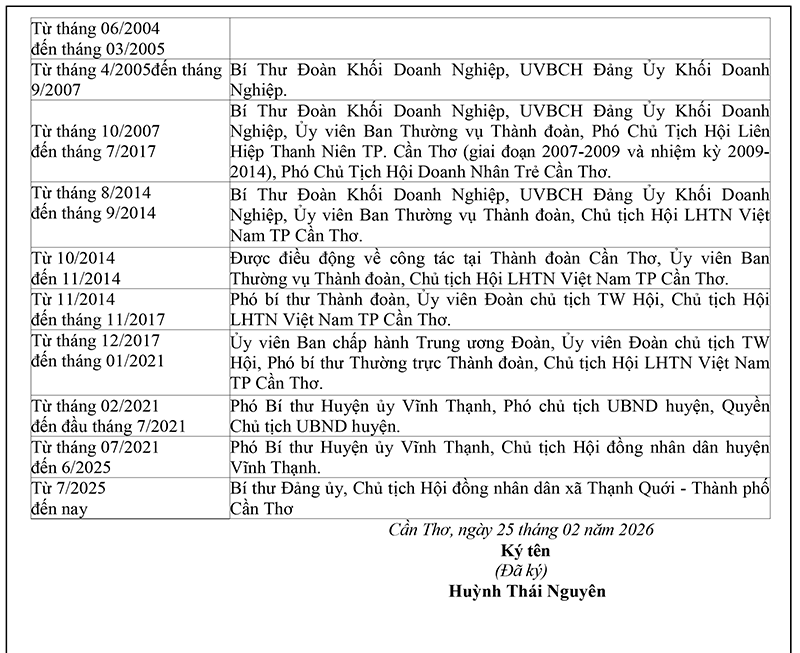 | | |
|---|---|
| Từ tháng 06/2004 đến tháng 03/2005 | |
| Từ tháng 4/2005đến tháng 9/2007 | Bí Thư Đoàn Khối Doanh Nghiệp, UVBCH Đảng Ủy Khối Doanh Nghiệp. |
| Từ tháng 10/2007 đến tháng 7/2017 | Bí Thư Đoàn Khối Doanh Nghiệp, UVBCH Đảng Ủy Khối Doanh Nghiệp, Ủy viên Ban Thường vụ Thành đoàn, Phó Chủ Tịch Hội Liên Hiệp Thanh Niên TP. Cần Thơ (giai đoạn 2007-2009 và nhiệm kỳ 2009-2014), Phó Chủ Tịch Hội Doanh Nhân Trẻ Cần Thơ. |
| Từ tháng 8/2014 đến tháng 9/2014 | Bí Thư Đoàn Khối Doanh Nghiệp, UVBCH Đảng Ủy Khối Doanh Nghiệp, Ủy viên Ban Thường vụ Thành đoàn, Chủ tịch Hội LHTN Việt Nam TP Cần Thơ. |
| Từ 10/2014 đến 11/2014 | Được điều động về công tác tại Thành đoàn Cần Thơ, Ủy viên Ban Thường vụ Thành đoàn, Chủ tịch Hội LHTN Việt Nam TP Cần Thơ. |
| Từ 11/2014 đến tháng 11/2017 | Phó bí thư Thành đoàn, Ủy viên Đoàn chủ tịch TW Hội, Chủ tịch Hội LHTN Việt Nam TP Cần Thơ. |
| Từ tháng 12/2017 đến tháng 01/2021 | Ủy viên Ban chấp hành Trung ương Đoàn, Ủy viên Đoàn chủ tịch TW Hội, Phó bí thư Thường trực Thành đoàn, Chủ tịch Hội LHTN Việt Nam TP Cần Thơ. |
| Từ tháng 02/2021 đến đầu tháng 7/2021 | Phó Bí thư Huyện ủy Vĩnh Thạnh, Phó chủ tịch UBND huyện, Quyền Chủ tịch UBND huyện. |
| Từ tháng 07/2021 đến 6/2025 | Phó Bí thư Huyện ủy Vĩnh Thạnh, Chủ tịch Hội đồng nhân dân huyện Vĩnh Thạnh. |
| Từ 7/2025 đến nay | Bí thư Đảng ủy, Chủ tịch Hội đồng nhân dân xã Thạnh Quới - Thành phố Cần Thơ |

Cần Thơ, ngày 25 tháng 02 năm 2026
Ký tên
(Đã ký)
Huỳnh Thái Nguyên